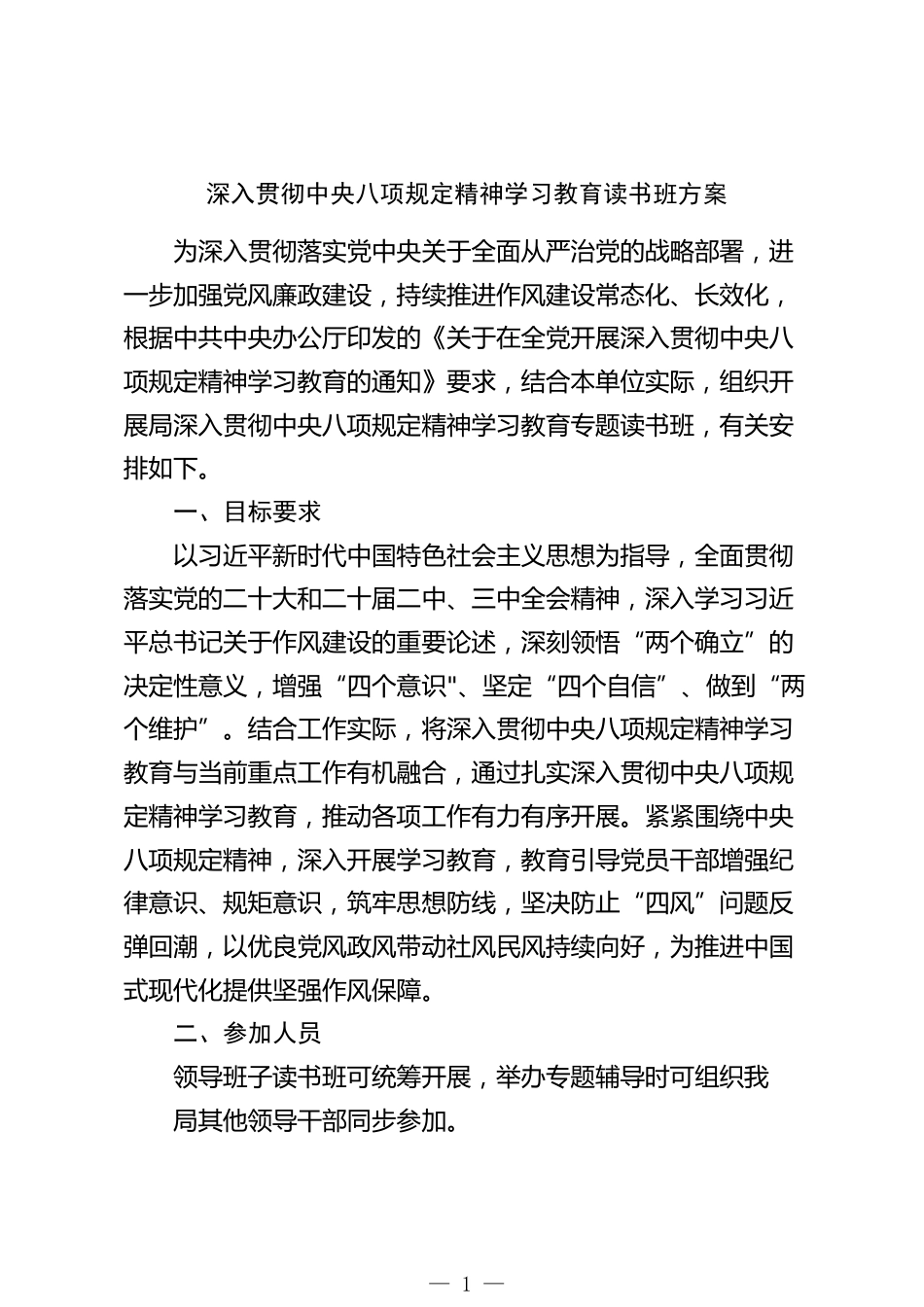 深入贯彻中央八项规定精神学习教育读书班方案

为深入贯彻落实党中央关于全面从严治党的战略部署，进一步加强党风廉政建设，持续推进作风建设常态化、长效化，根据中共中央办公厅印发的《关于在全党开展深入贯彻中央八项规定精神学习教育的通知》要求，结合本单位实际，组织开展局深入贯彻中央八项规定精神学习教育专题读书班，有关安排如下。

一、目标要求

以习近平新时代中国特色社会主义思想为指导，全面贯彻落实党的二十大和二十届二中、三中全会精神，深入学习习近平总书记关于作风建设的重要论述，深刻领悟“两个确立”的决定性意义，增强“四个意识"、坚定“四个自信”、做到“两个维护”。结合工作实际，将深入贯彻中央八项规定精神学习教育与当前重点工作有机融合，通过扎实深入贯彻中央八项规定精神学习教育，推动各项工作有力有序开展。紧紧围绕中央八项规定精神，深入开展学习教育，教育引导党员干部增强纪律意识、规矩意识，筑牢思想防线，坚决防止“四风”问题反弹回潮，以优良党风政风带动社风民风持续向好，为推进中国式现代化提供坚强作风保障。

二、参加人员

领导班子读书班可统筹开展，举办专题辅导时可组织我局其他领导干部同步参加。

— 1 —